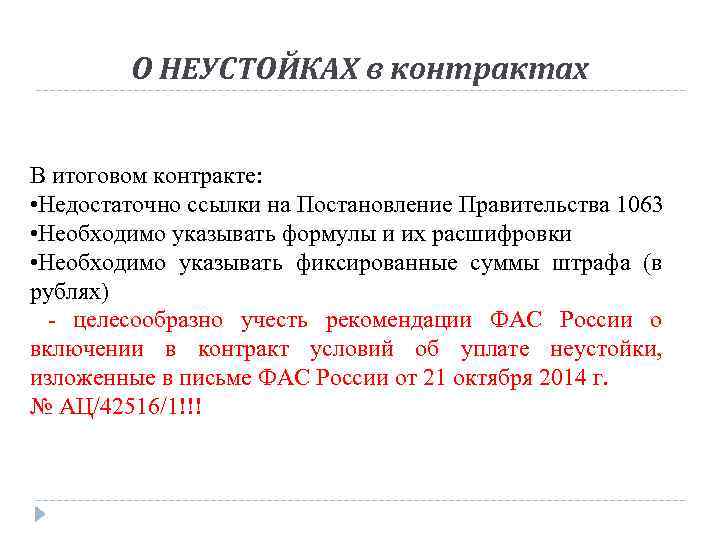 О НЕУСТОЙКАХ в контрактах

В итоговом контракте:
•Недостаточно ссылки на Постановление Правительства 1063
•Необходимо указывать формулы и их расшифровки
•Необходимо указывать фиксированные суммы штрафа (в рублях)
- целесообразно учесть рекомендации ФАС России о включении в контракт условий об уплате неустойки, изложенные в письме ФАС России от 21 октября 2014 г. № АЦ/42516/1!!!